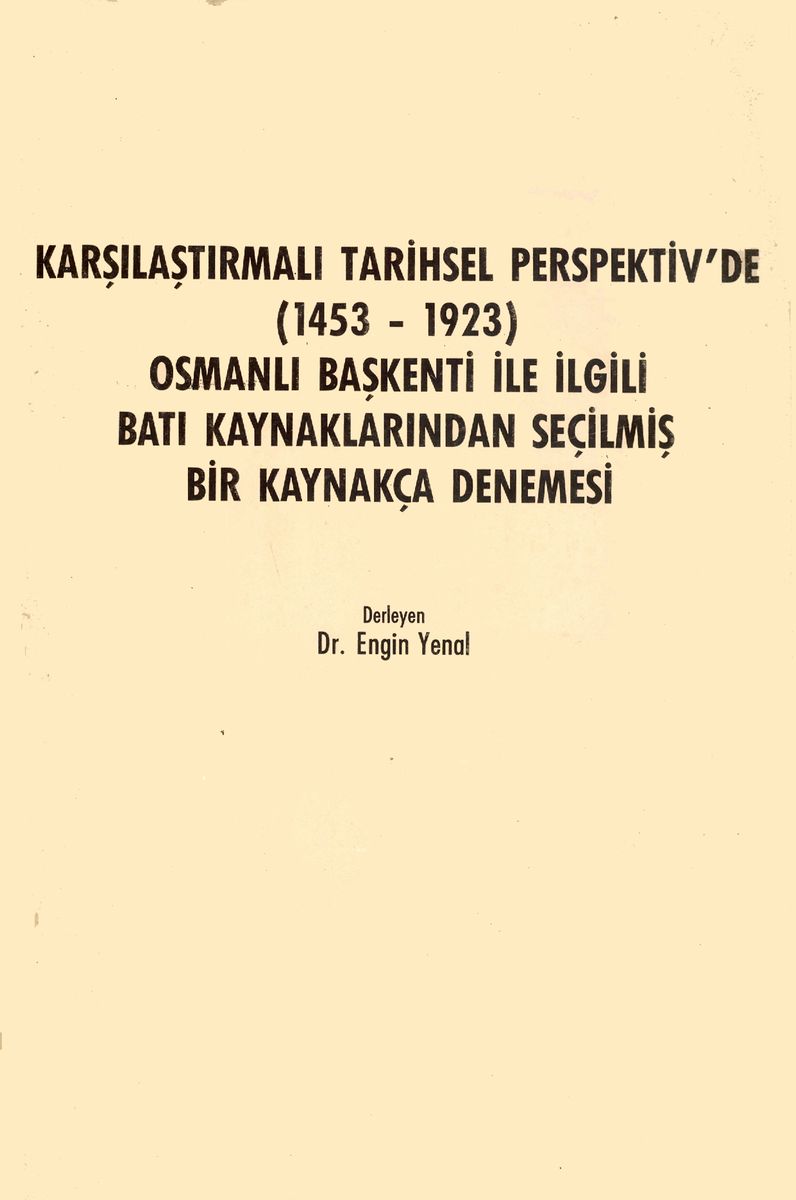 KARŞILAŞTIRMALI TARİHSEL PERSPEKTİV'DE
(1453 - 1923)
OSMANLI BAŞKENTİ İLE İLGİLİ
BATI KAYNAKLARINDAN SEÇİLMİŞ
BİR KAYNAKÇA DENEMESİ

Derleyen
Dr. Engin Yenal